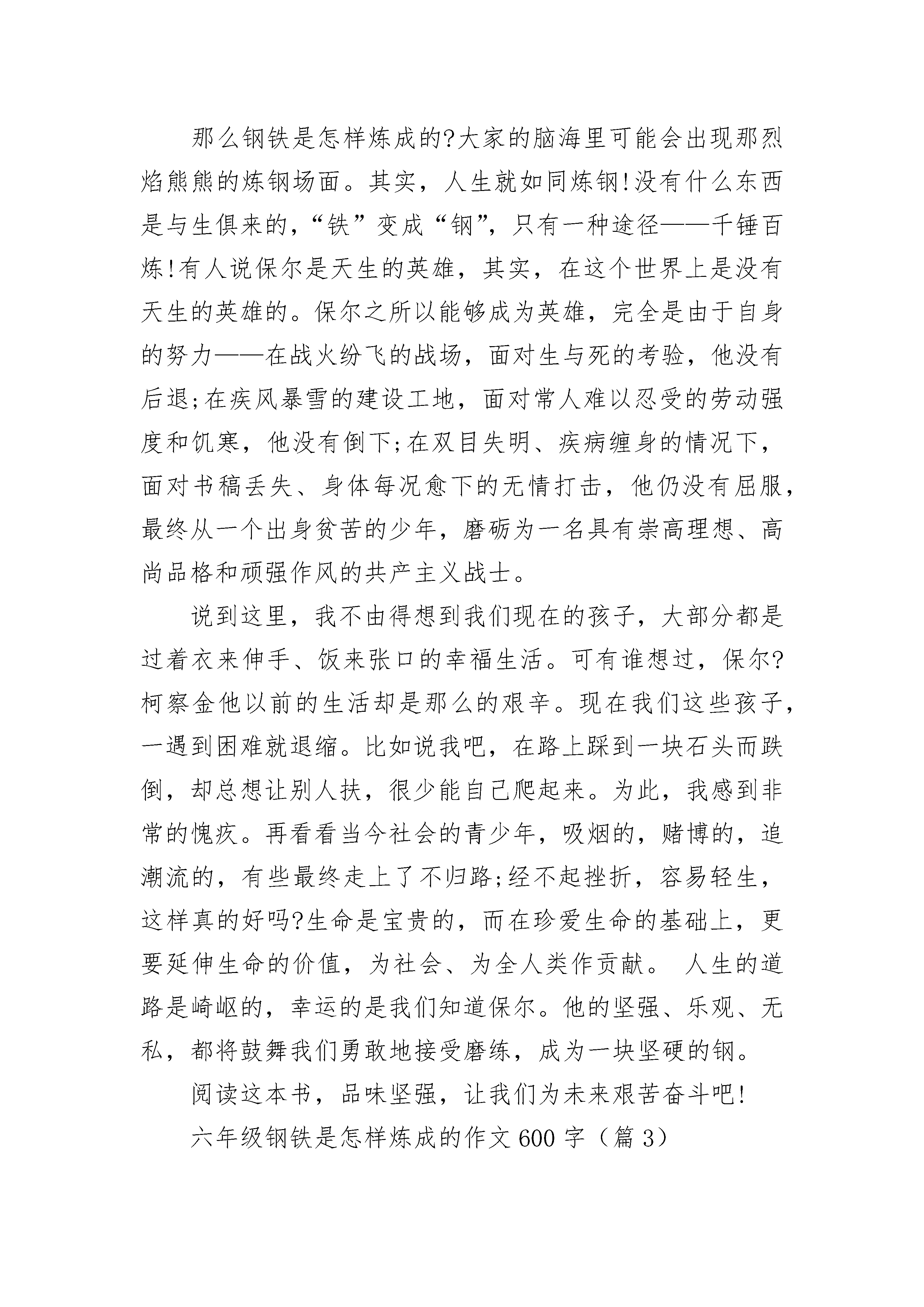 那么钢铁是怎样炼成的?大家的脑海里可能会出现那烈焰熊熊的炼钢场面。其实，人生就如同炼钢!没有什么东西是与生俱来的，“铁”变成“钢”，只有一种途径——千锤百炼!有人说保尔是天生的英雄，其实，在这个世界上是没有天生的英雄的。保尔之所以能够成为英雄，完全是由于自身的努力——在战火纷飞的战场，面对生与死的考验，他没有后退;在疾风暴雪的建设工地，面对常人难以忍受的劳动强度和饥寒，他没有倒下;在双目失明、疾病缠身的情况下，面对书稿丢失、身体每况愈下的无情打击，他仍没有屈服，最终从一个出身贫苦的少年，磨砺为一名具有崇高理想、高尚品格和顽强作风的共产主义战士。

说到这里，我不由得想到我们现在的孩子，大部分都是过着衣来伸手、饭来张口的幸福生活。可有谁想过，保尔?柯察金他以前的生活却是那么的艰辛。现在我们这些孩子，一遇到困难就退缩。比如说我吧，在路上踩到一块石头而跌倒，却总想让别人扶，很少能自己爬起来。为此，我感到非常的愧疚。再看看当今社会的青少年，吸烟的，赌博的，追潮流的，有些最终走上了不归路;经不起挫折，容易轻生，这样真的好吗?生命是宝贵的，而在珍爱生命的基础上，更要延伸生命的价值，为社会、为全人类作贡献。 人生的道路是崎岖的，幸运的是我们知道保尔。他的坚强、乐观、无私，都将鼓舞我们勇敢地接受磨练，成为一块坚硬的钢。

阅读这本书，品味坚强，让我们为未来艰苦奋斗吧!

六年级钢铁是怎样炼成的作文600字（篇3）